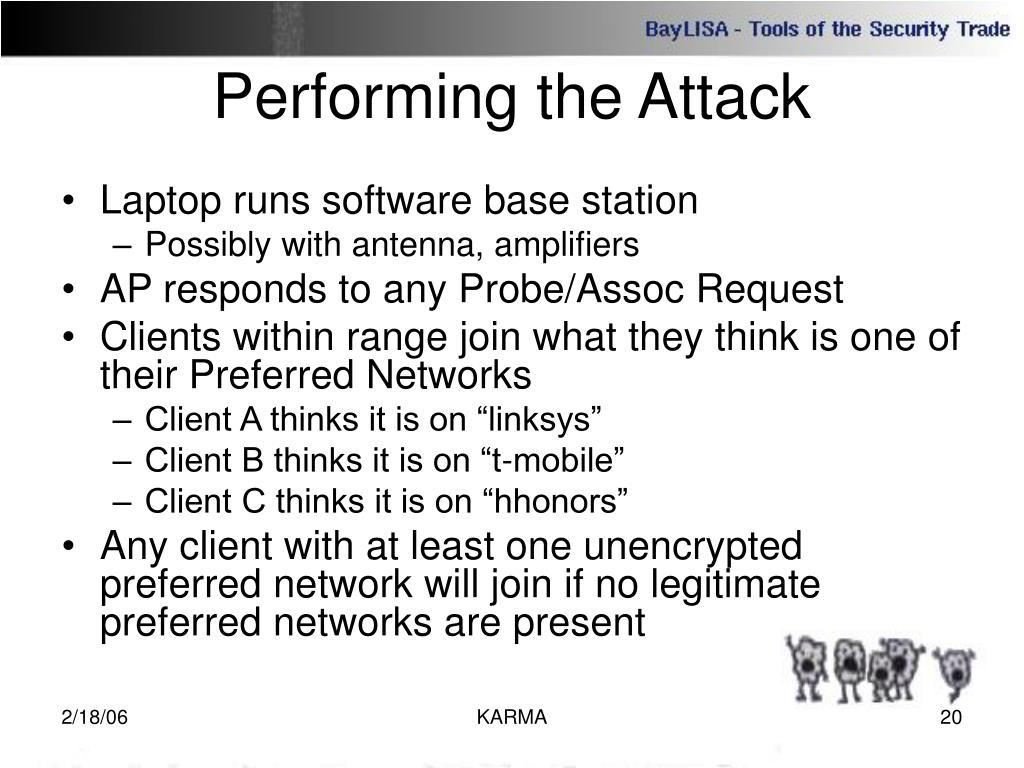 BayLISA - Tools of the Security Trade

Performing the Attack

• Laptop runs software base station
– Possibly with antenna, amplifiers
• AP responds to any Probe/Assoc Request
• Clients within range join what they think is one of their Preferred Networks
– Client A thinks it is on “linksys”
– Client B thinks it is on “t-mobile”
– Client C thinks it is on “hhonors”
• Any client with at least one unencrypted preferred network will join if no legitimate preferred networks are present

2/18/06
KARMA
20